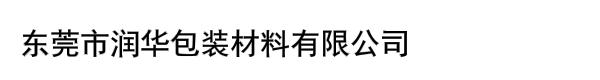 东莞市润华包装材料有限公司